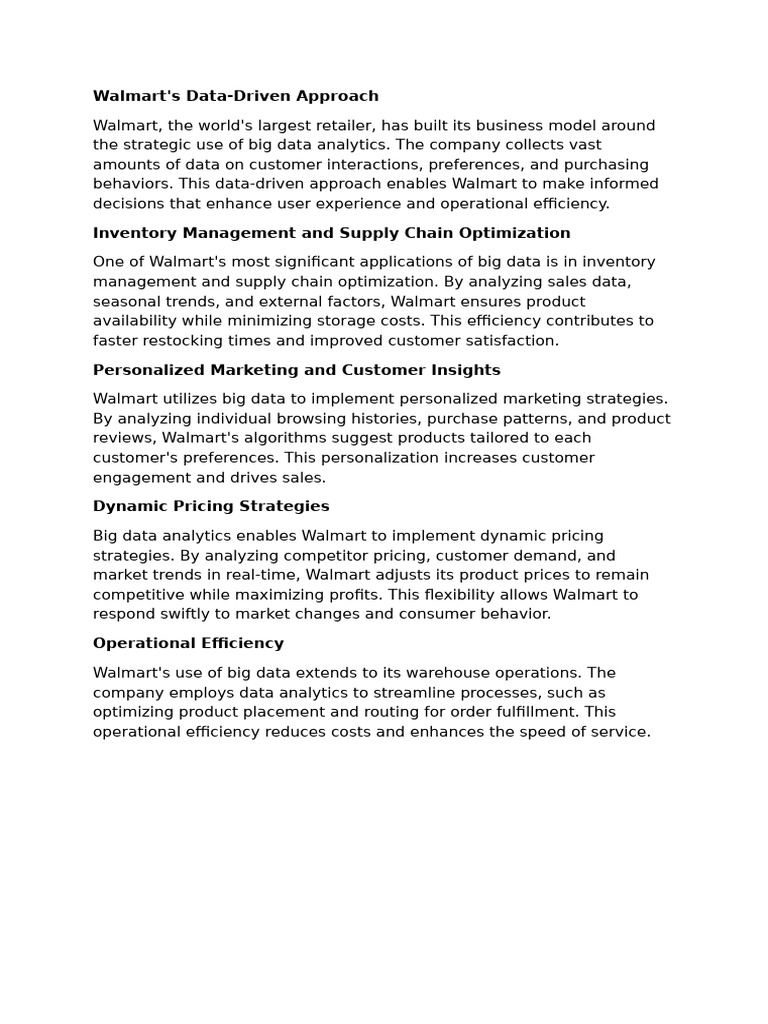 Walmart's Data-Driven Approach

Walmart, the world's largest retailer, has built its business model around the strategic use of big data analytics. The company collects vast amounts of data on customer interactions, preferences, and purchasing behaviors. This data-driven approach enables Walmart to make informed decisions that enhance user experience and operational efficiency.

Inventory Management and Supply Chain Optimization

One of Walmart's most significant applications of big data is in inventory management and supply chain optimization. By analyzing sales data, seasonal trends, and external factors, Walmart ensures product availability while minimizing storage costs. This efficiency contributes to faster restocking times and improved customer satisfaction.

Personalized Marketing and Customer Insights

Walmart utilizes big data to implement personalized marketing strategies. By analyzing individual browsing histories, purchase patterns, and product reviews, Walmart's algorithms suggest products tailored to each customer's preferences. This personalization increases customer engagement and drives sales.

Dynamic Pricing Strategies

Big data analytics enables Walmart to implement dynamic pricing strategies. By analyzing competitor pricing, customer demand, and market trends in real-time, Walmart adjusts its product prices to remain competitive while maximizing profits. This flexibility allows Walmart to respond swiftly to market changes and consumer behavior.

Operational Efficiency

Walmart's use of big data extends to its warehouse operations. The company employs data analytics to streamline processes, such as optimizing product placement and routing for order fulfillment. This operational efficiency reduces costs and enhances the speed of service.